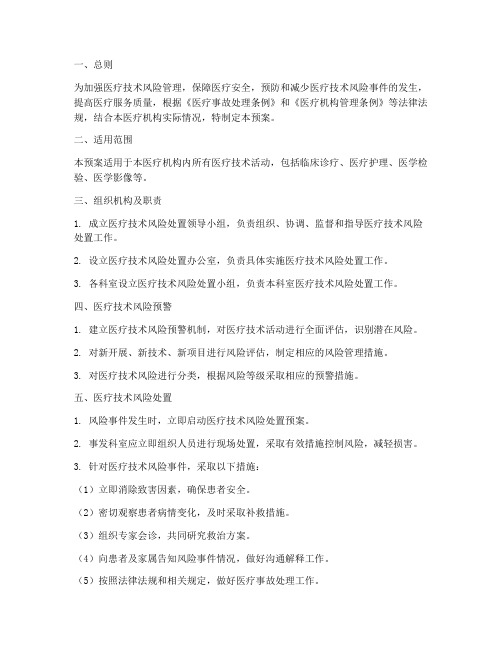 一、总则

为加强医疗技术风险管理，保障医疗安全，预防和减少医疗技术风险事件的发生，提高医疗服务质量，根据《医疗事故处理条例》和《医疗机构管理条例》等法律法规，结合本医疗机构实际情况，特制定本预案。

二、适用范围

本预案适用于本医疗机构内所有医疗技术活动，包括临床诊疗、医疗护理、医学检验、医学影像等。

三、组织机构及职责

1. 成立医疗技术风险处置领导小组，负责组织、协调、监督和指导医疗技术风险处置工作。

2. 设立医疗技术风险处置办公室，负责具体实施医疗技术风险处置工作。

3. 各科室设立医疗技术风险处置小组，负责本科室医疗技术风险处置工作。

四、医疗技术风险预警

1. 建立医疗技术风险预警机制，对医疗技术活动进行全面评估，识别潜在风险。

2. 对新开展、新技术、新项目进行风险评估，制定相应的风险管理措施。

3. 对医疗技术风险进行分类，根据风险等级采取相应的预警措施。

五、医疗技术风险处置

1. 风险事件发生时，立即启动医疗技术风险处置预案。

2. 事发科室应立即组织人员进行现场处置，采取有效措施控制风险，减轻损害。

3. 针对医疗技术风险事件，采取以下措施：

（1）立即消除致害因素，确保患者安全。

（2）密切观察患者病情变化，及时采取补救措施。

（3）组织专家会诊，共同研究救治方案。

（4）向患者及家属告知风险事件情况，做好沟通解释工作。

（5）按照法律法规和相关规定，做好医疗事故处理工作。